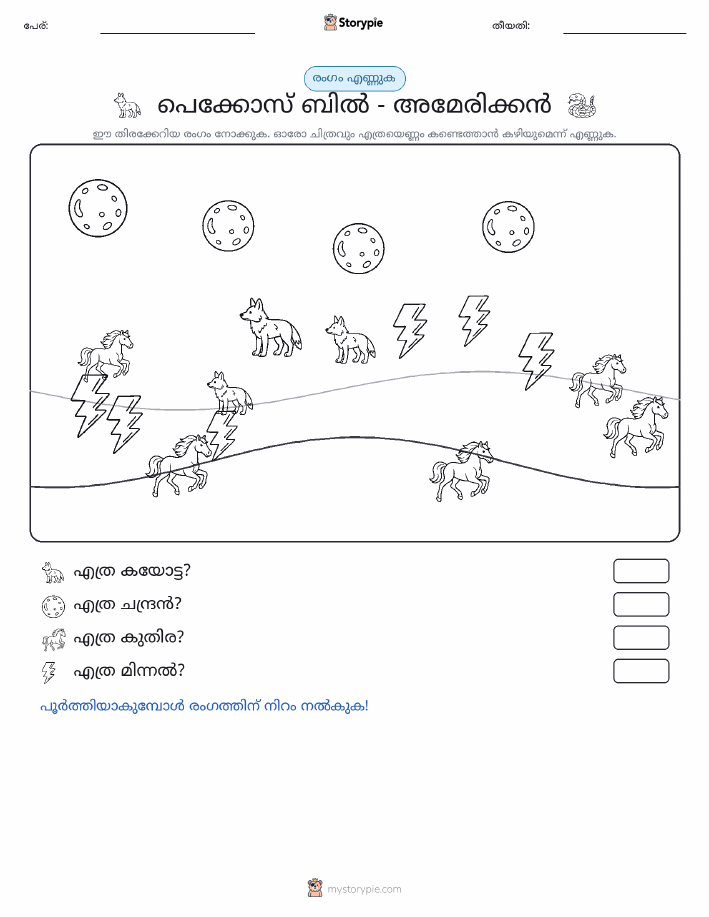 പേര്:

Storypie

തീയതി:

രംഗം എണ്ണുക

പെക്കോസ് ബിൽ - അമേരിക്കൻ

ഈ തിരക്കേറിയ രംഗം നോക്കുക. ഓരോ ചിത്രവും എത്രയെണ്ണം കണ്ടെത്താൻ കഴിയുമെന്ന് എണ്ണുക.

എത്ര കയോട്ട?

എത്ര ചന്ദ്രൻ?

എത്ര കുതിര?

എത്ര മിന്നൽ?

പൂർത്തിയാകുമ്പോൾ രംഗത്തിന് നിറം നൽകുക!

mystorypie.com